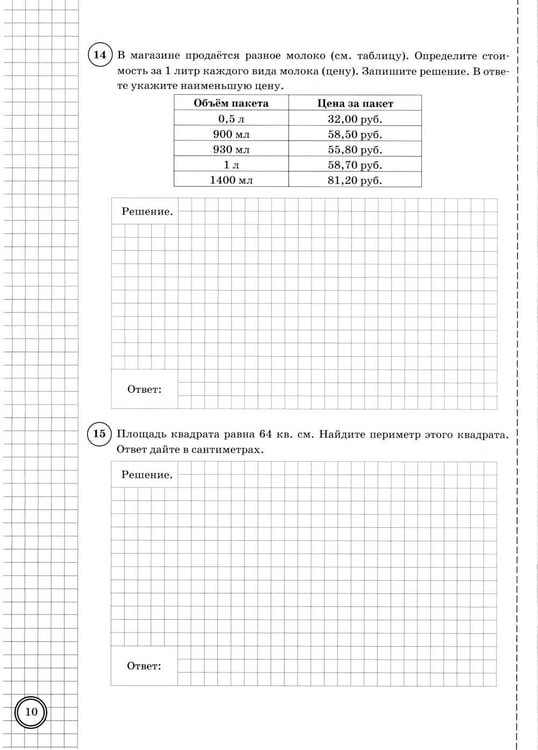 14 В магазине продаётся разное молоко (см. таблицу). Определите стоимость за 1 литр каждого вида молока (цену). Запишите решение. В ответе укажите наименьшую цену.

| Объём пакета | Цена за пакет |
|---|---|
| 0,5 л | 32,00 руб. |
| 900 мл | 58,50 руб. |
| 930 мл | 55,80 руб. |
| 1 л | 58,70 руб. |
| 1400 мл | 81,20 руб. |

Решение.

Ответ:

15 Площадь квадрата равна 64 кв. см. Найдите периметр этого квадрата. Ответ дайте в сантиметрах.

Решение.

Ответ:

10